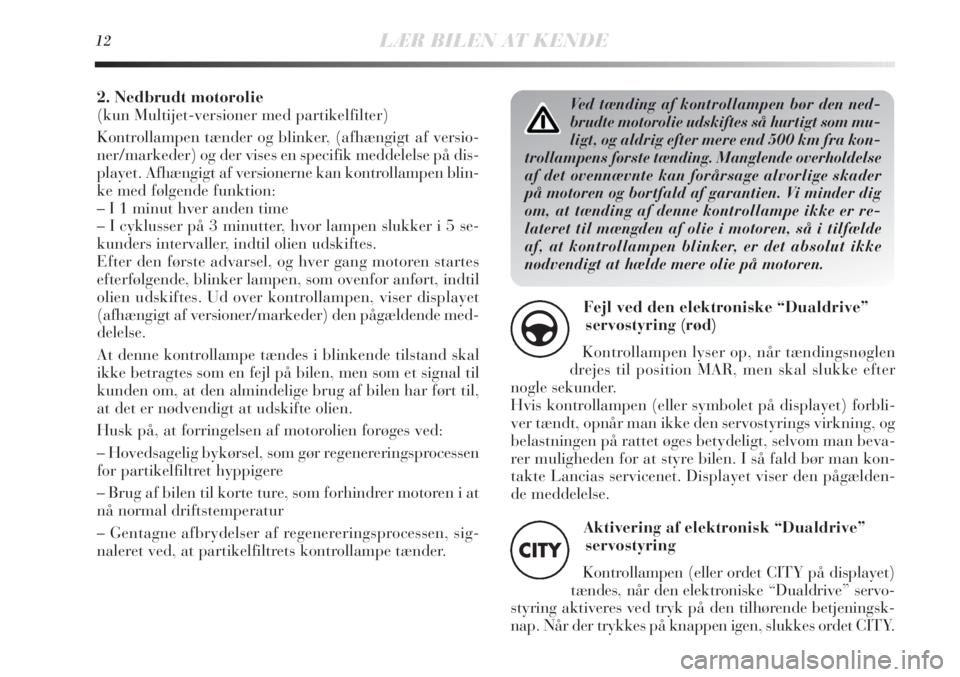 12 LÆR BILEN AT KENDE

2. Nedbrudt motorolie
(kun Multijet-versioner med partikelfilter)

Kontrollampen tænder og blinker, (afhængigt af versioner/markeder) og der vises en specifik meddelelse på displayet. Afhængigt af versionerne kan kontrollampen blinke med følgende funktion:
– I 1 minut hver anden time
– I cyklusser på 3 minutter, hvor lampen slukker i 5 sekunders intervaller, indtil olien udskiftes.
Efter den første advarsel, og hver gang motoren startes efterfølgende, blinker lampen, som ovenfor anført, indtil olien udskiftes. Ud over kontrollampen, viser displayet (afhængigt af versioner/markeder) den pågældende meddelelse.

At denne kontrollampe tændes i blinkende tilstand skal ikke betragtes som en fejl på bilen, men som et signal til kunden om, at den almindelige brug af bilen har ført til, at det er nødvendigt at udskifte olien.

Husk på, at forringelsen af motorolien forøges ved:

– Hovedsagelig bykørsel, som gør regenereringsprocessen for partikelfiltret hyppigere

– Brug af bilen til korte ture, som forhindrer motoren i at nå normal driftstemperatur

– Gentagne afbrydelser af regenereringsprocessen, signaleret ved, at partikelfiltrets kontrollampe tænder.

Ved tænding af kontrollampen bør den nedbrudte motorolie udskiftes så hurtigt som muligt, og aldrig efter mere end 500 km fra kontrollampens første tænding. Manglende overholdelse af det ovennævnte kan forårsage alvorlige skader på motoren og bortfald af garantien. Vi minder dig om, at tænding af denne kontrollampe ikke er relateret til mængden af olie i motoren, så i tilfælde af, at kontrollampen blinker, er det absolut ikke nødvendigt at hælde mere olie på motoren.

Fejl ved den elektroniske “Dualdrive” servostyring (rød)

Kontrollampen lyser op, når tændingsnøglen drejes til position MAR, men skal slukke efter nogle sekunder.
Hvis kontrollampen (eller symbolet på displayet) forbliver tændt, opnår man ikke den servostyrings virkning, og belastningen på rattet øges betydeligt, selvom man bevarer muligheden for at styre bilen. I så fald bør man kontakte Lancias servicenet. Displayet viser den pågældende meddelelse.

CITY

Aktivering af elektronisk “Dualdrive” servostyring

Kontrollampen (eller ordet CITY på displayet) tændes, når den elektroniske “Dualdrive” servostyring aktiveres ved tryk på den tilhørende betjeningsknap. Når der trykkes på knappen igen, slukkes ordet CITY.

carmanualsonline.info